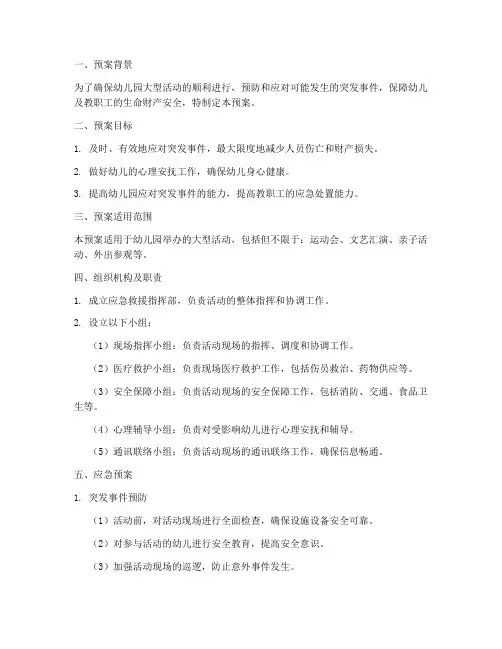 一、预案背景

为了确保幼儿园大型活动的顺利进行，预防和应对可能发生的突发事件，保障幼儿及教职工的生命财产安全，特制定本预案。

二、预案目标

1. 及时、有效地应对突发事件，最大限度地减少人员伤亡和财产损失。

2. 做好幼儿的心理安抚工作，确保幼儿身心健康。

3. 提高幼儿园应对突发事件的能力，提高教职工的应急处置能力。

三、预案适用范围

本预案适用于幼儿园举办的大型活动，包括但不限于：运动会、文艺汇演、亲子活动、外出参观等。

四、组织机构及职责

1. 成立应急救援指挥部，负责活动的整体指挥和协调工作。

2. 设立以下小组：

（1）现场指挥小组：负责活动现场的指挥、调度和协调工作。

（2）医疗救护小组：负责现场医疗救护工作，包括伤员救治、药物供应等。

（3）安全保障小组：负责活动现场的安全保障工作，包括消防、交通、食品卫生等。

（4）心理辅导小组：负责对受影响幼儿进行心理安抚和辅导。

（5）通讯联络小组：负责活动现场的通讯联络工作，确保信息畅通。

五、应急预案

1. 突发事件预防

（1）活动前，对活动现场进行全面检查，确保设施设备安全可靠。

（2）对参与活动的幼儿进行安全教育，提高安全意识。

（3）加强活动现场的巡逻，防止意外事件发生。